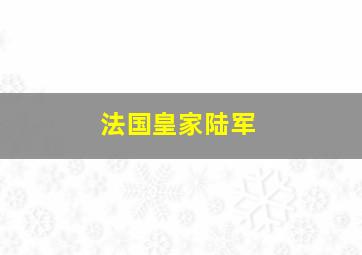 法国皇家陆军